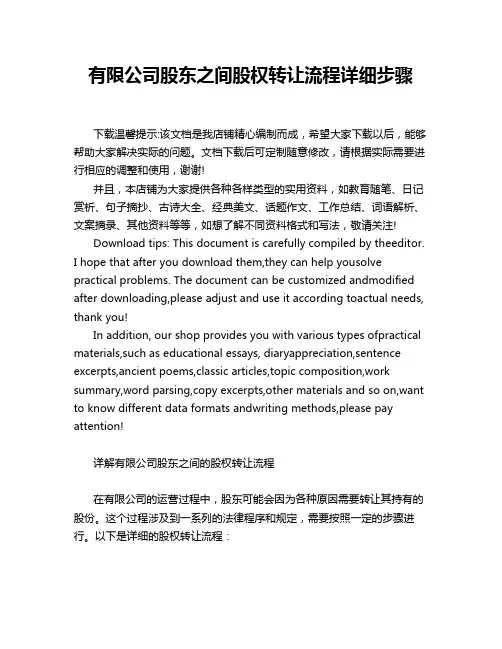 有限公司股东之间股权转让流程详细步骤

下载温馨提示:该文档是我店铺精心编制而成，希望大家下载以后，能够帮助大家解决实际的问题。文档下载后可定制随意修改，请根据实际需要进行相应的调整和使用，谢谢!

并且，本店铺为大家提供各种各样类型的实用资料，如教育随笔、日记赏析、句子摘抄、古诗大全、经典美文、话题作文、工作总结、词语解析、文案摘录、其他资料等等，如想了解不同资料格式和写法，敬请关注!

Download tips: This document is carefully compiled by theeditor. I hope that after you download them,they can help yousolve practical problems. The document can be customized andmodified after downloading,please adjust and use it according toactual needs, thank you!

In addition, our shop provides you with various types ofpractical materials,such as educational essays, diaryappreciation,sentence excerpts,ancient poems,classic articles,topic composition,work summary,word parsing,copy excerpts,other materials and so on,want to know different data formats andwriting methods,please pay attention!

详解有限公司股东之间的股权转让流程

在有限公司的运营过程中，股东可能会因为各种原因需要转让其持有的股份。这个过程涉及到一系列的法律程序和规定，需要按照一定的步骤进行。以下是详细的股权转让流程：